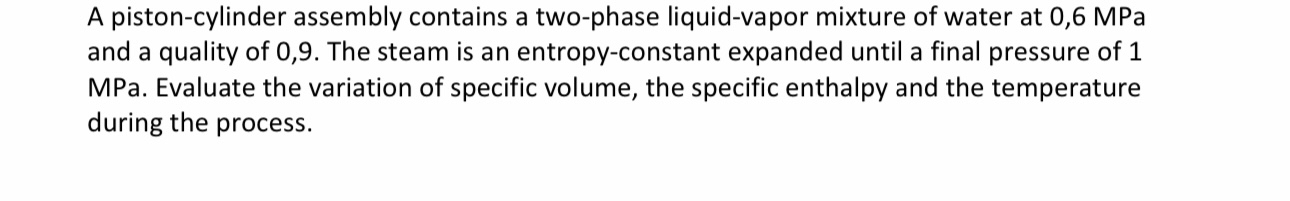 A piston-cylinder assembly contains a two-phase liquid-vapor mixture of water at 0,6 MPa and a quality of 0,9. The steam is an entropy-constant expanded until a final pressure of 1 MPa. Evaluate the variation of specific volume, the specific enthalpy and the temperature during the process.